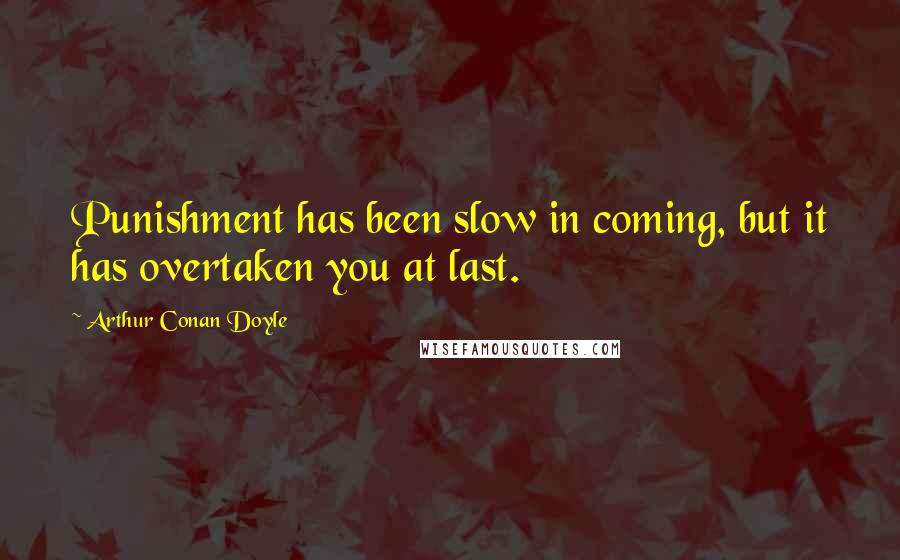 Punishment has been slow in coming, but it has overtaken you at last.

~ Arthur Conan Doyle

WISEFAMOUSQUOTES.COM